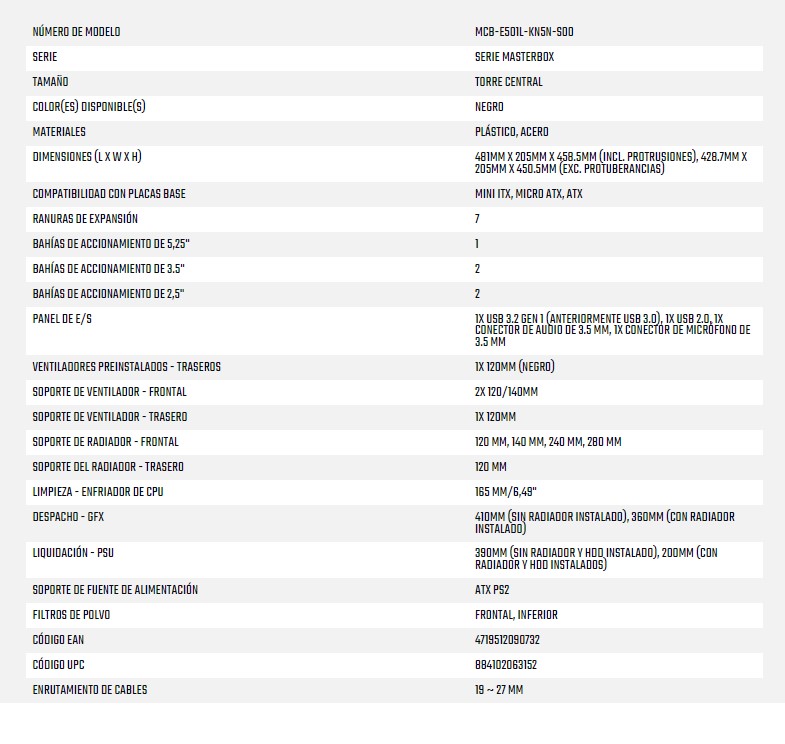 | | |
|---|---|
| NÚMERO DE MODELO | MCB-E501L-KN5N-S00 |
| SERIE | SERIE MASTERBOX |
| TAMAÑO | TORRE CENTRAL |
| COLOR(ES) DISPONIBLE(S) | NEGRO |
| MATERIALES | PLÁSTICO, ACERO |
| DIMENSIONES (L X W X H) | 481MM X 205MM X 458.5MM (INCL. PROTRUSIONES), 428.7MM X 205MM X 450.5MM (EXC. PROTUBERANCIAS) |
| COMPATIBILIDAD CON PLACAS BASE | MINI ITX, MICRO ATX, ATX |
| RANURAS DE EXPANSIÓN | 7 |
| BAHÍAS DE ACCIONAMIENTO DE 5,25" | 1 |
| BAHÍAS DE ACCIONAMIENTO DE 3.5" | 2 |
| BAHÍAS DE ACCIONAMIENTO DE 2,5" | 2 |
| PANEL DE E/S | 1X USB 3.2 GEN 1 (ANTERIORMENTE USB 3.0), 1X USB 2.0, 1X CONECTOR DE AUDIO DE 3.5 MM, 1X CONECTOR DE MICRÓFONO DE 3.5 MM |
| VENTILADORES PREINSTALADOS - TRASEROS | 1X 120MM (NEGRO) |
| SOPORTE DE VENTILADOR - FRONTAL | 2X 120/140MM |
| SOPORTE DE VENTILADOR - TRASERO | 1X 120MM |
| SOPORTE DE RADIADOR - FRONTAL | 120 MM, 140 MM, 240 MM, 280 MM |
| SOPORTE DEL RADIADOR - TRASERO | 120 MM |
| LIMPIEZA - ENFRIADOR DE CPU | 165 MM/6,49" |
| DESPACHO - GFX | 410MM (SIN RADIADOR INSTALADO), 360MM (CON RADIADOR INSTALADO) |
| LIQUIDACIÓN - PSU | 390MM (SIN RADIADOR Y HDD INSTALADO), 200MM (CON RADIADOR Y HDD INSTALADOS) |
| SOPORTE DE FUENTE DE ALIMENTACIÓN | ATX PS2 |
| FILTROS DE POLVO | FRONTAL, INFERIOR |
| CÓDIGO EAN | 4719512090732 |
| CÓDIGO UPC | 884102063152 |
| ENRUTAMIENTO DE CABLES | 19 ~ 27 MM |